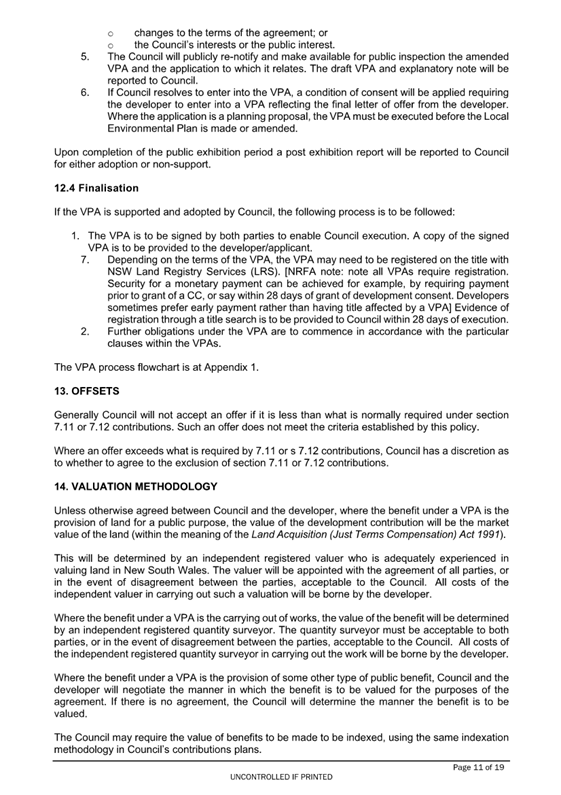 o changes to the terms of the agreement; or
o the Council's interests or the public interest.

5. The Council will publicly re-notify and make available for public inspection the amended VPA and the application to which it relates. The draft VPA and explanatory note will be reported to Council.
6. If Council resolves to enter into the VPA, a condition of consent will be applied requiring the developer to enter into a VPA reflecting the final letter of offer from the developer. Where the application is a planning proposal, the VPA must be executed before the Local Environmental Plan is made or amended.

Upon completion of the public exhibition period a post exhibition report will be reported to Council for either adoption or non-support.

12.4 Finalisation

If the VPA is supported and adopted by Council, the following process is to be followed:

1. The VPA is to be signed by both parties to enable Council execution. A copy of the signed VPA is to be provided to the developer/applicant.
7. Depending on the terms of the VPA, the VPA may need to be registered on the title with NSW Land Registry Services (LRS). [NRFA note: note all VPAs require registration. Security for a monetary payment can be achieved for example, by requiring payment prior to grant of a CC, or say within 28 days of grant of development consent. Developers sometimes prefer early payment rather than having title affected by a VPA] Evidence of registration through a title search is to be provided to Council within 28 days of execution.
2. Further obligations under the VPA are to commence in accordance with the particular clauses within the VPAs.

The VPA process flowchart is at Appendix 1.

13. OFFSETS

Generally Council will not accept an offer if it is less than what is normally required under section 7.11 or 7.12 contributions. Such an offer does not meet the criteria established by this policy.

Where an offer exceeds what is required by 7.11 or s 7.12 contributions, Council has a discretion as to whether to agree to the exclusion of section 7.11 or 7.12 contributions.

14. VALUATION METHODOLOGY

Unless otherwise agreed between Council and the developer, where the benefit under a VPA is the provision of land for a public purpose, the value of the development contribution will be the market value of the land (within the meaning of the Land Acquisition (Just Terms Compensation) Act 1991).

This will be determined by an independent registered valuer who is adequately experienced in valuing land in New South Wales. The valuer will be appointed with the agreement of all parties, or in the event of disagreement between the parties, acceptable to the Council. All costs of the independent valuer in carrying out such a valuation will be borne by the developer.

Where the benefit under a VPA is the carrying out of works, the value of the benefit will be determined by an independent registered quantity surveyor. The quantity surveyor must be acceptable to both parties, or in the event of disagreement between the parties, acceptable to the Council. All costs of the independent registered quantity surveyor in carrying out the work will be borne by the developer.

Where the benefit under a VPA is the provision of some other type of public benefit, Council and the developer will negotiate the manner in which the benefit is to be valued for the purposes of the agreement. If there is no agreement, the Council will determine the manner the benefit is to be valued.

The Council may require the value of benefits to be made to be indexed, using the same indexation methodology in Council's contributions plans.

Page 11 of 19
UNCONTROLLED IF PRINTED